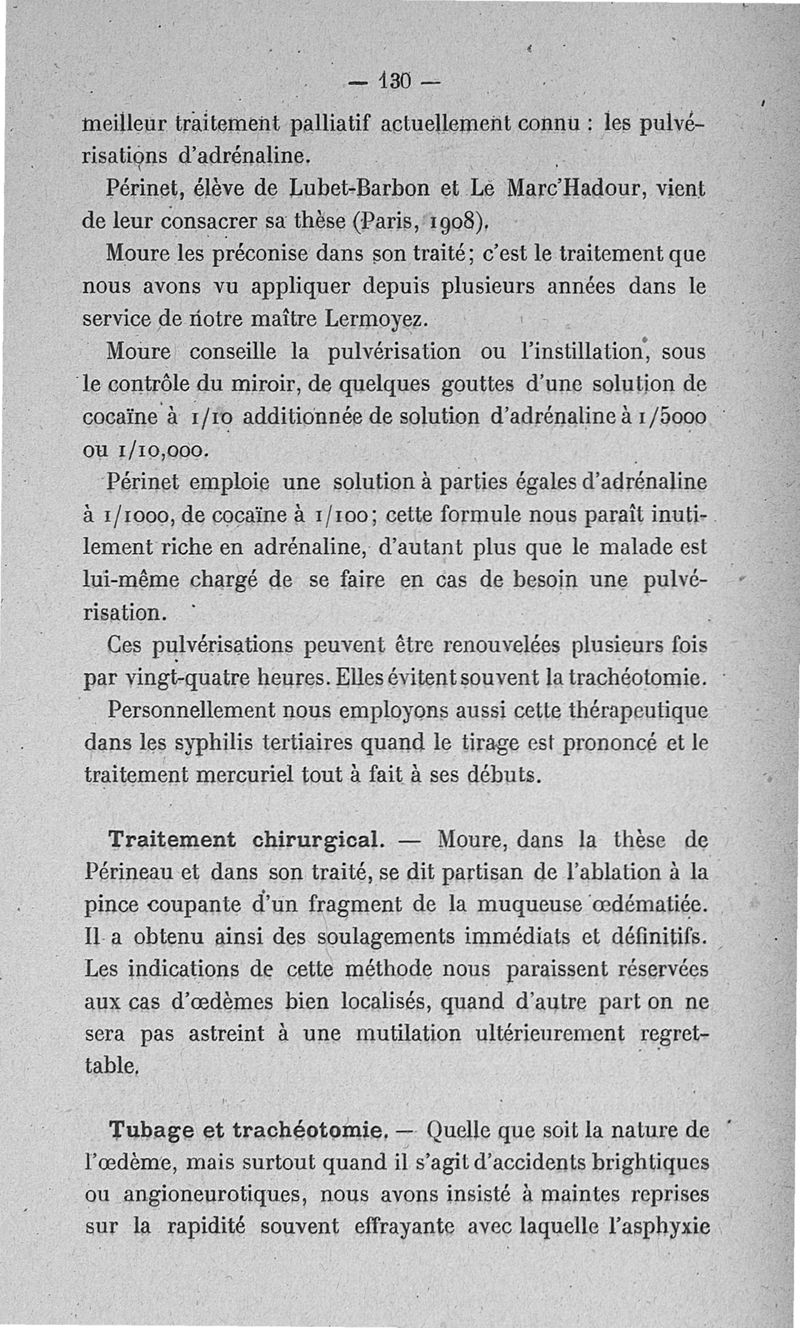 — 130 —

meilleur traitement palliatif actuellement connu : les pulvérisations d'adrénaline.

Périnet, élève de Lubet-Barbon et Le Marc'Hadour, vient de leur consacrer sa thèse (Paris, 1908).

Moure les préconise dans son traité ; c'est le traitement que nous avons vu appliquer depuis plusieurs années dans le service de notre maître Lermoyez.

Moure conseille la pulvérisation ou l'instillation, sous le contrôle du miroir, de quelques gouttes d'une solution de cocaïne à 1/10 additionnée de solution d'adrénaline à 1/5000 ou 1/10,000.

Périnet emploie une solution à parties égales d'adrénaline à 1/1000, de cocaïne à 1/100 ; cette formule nous paraît inutilement riche en adrénaline, d'autant plus que le malade est lui-même chargé de se faire en cas de besoin une pulvérisation.

Ces pulvérisations peuvent être renouvelées plusieurs fois par vingt-quatre heures. Elles évitent souvent la trachéotomie.

Personnellement nous employons aussi cette thérapeutique dans les syphilis tertiaires quand le tirage est prononcé et le traitement mercuriel tout à fait à ses débuts.

Traitement chirurgical. — Moure, dans la thèse de Périneau et dans son traité, se dit partisan de l'ablation à la pince coupante d'un fragment de la muqueuse œdématiée. Il a obtenu ainsi des soulagements immédiats et définitifs. Les indications de cette méthode nous paraissent réservées aux cas d'œdèmes bien localisés, quand d'autre part on ne sera pas astreint à une mutilation ultérieurement regrettable.

Tubage et trachéotomie. — Quelle que soit la nature de l'œdème, mais surtout quand il s'agit d'accidents brightiques ou angioneurotiques, nous avons insisté à maintes reprises sur la rapidité souvent effrayante avec laquelle l'asphyxie